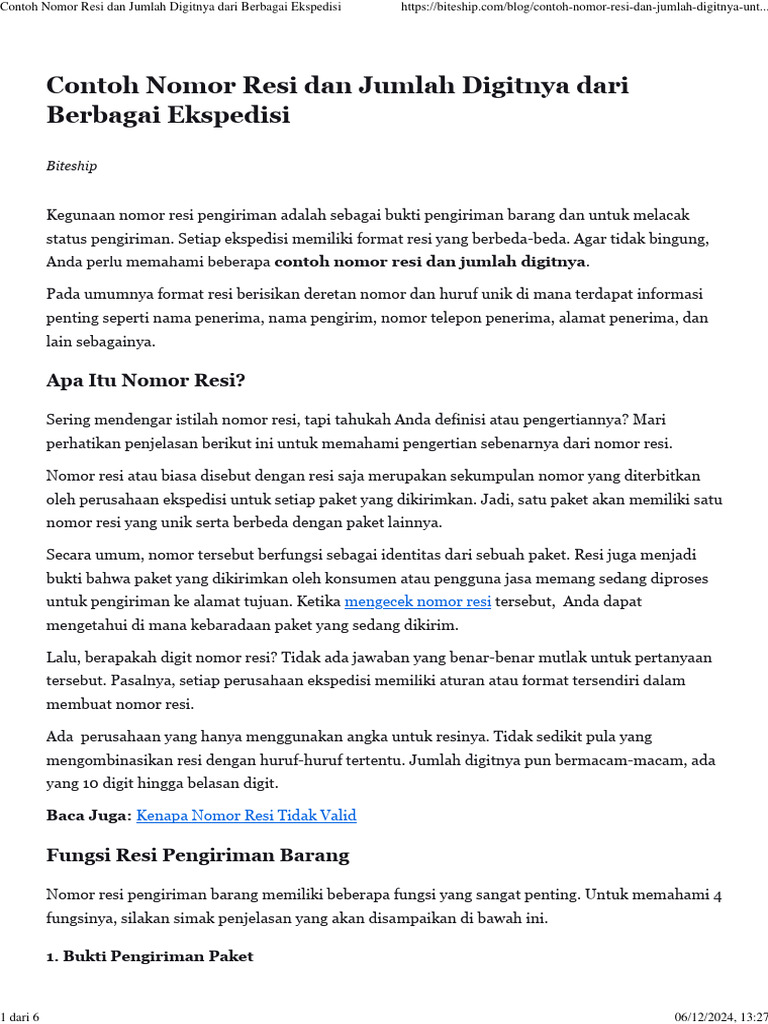 Contoh Nomor Resi dan Jumlah Digitnya dari Berbagai Ekspedisi https://biteship.com/blog/contoh-nomor-resi-dan-jumlah-digitnya-unt...

Contoh Nomor Resi dan Jumlah Digitnya dari Berbagai Ekspedisi

Biteship

Kegunaan nomor resi pengiriman adalah sebagai bukti pengiriman barang dan untuk melacak status pengiriman. Setiap ekspedisi memiliki format resi yang berbeda-beda. Agar tidak bingung, Anda perlu memahami beberapa contoh nomor resi dan jumlah digitnya.

Pada umumnya format resi berisikan deretan nomor dan huruf unik di mana terdapat informasi penting seperti nama penerima, nama pengirim, nomor telepon penerima, alamat penerima, dan lain sebagainya.

Apa Itu Nomor Resi?

Sering mendengar istilah nomor resi, tapi tahukah Anda definisi atau pengertiannya? Mari perhatikan penjelasan berikut ini untuk memahami pengertian sebenarnya dari nomor resi.

Nomor resi atau biasa disebut dengan resi saja merupakan sekumpulan nomor yang diterbitkan oleh perusahaan ekspedisi untuk setiap paket yang dikirimkan. Jadi, satu paket akan memiliki satu nomor resi yang unik serta berbeda dengan paket lainnya.

Secara umum, nomor tersebut berfungsi sebagai identitas dari sebuah paket. Resi juga menjadi bukti bahwa paket yang dikirimkan oleh konsumen atau pengguna jasa memang sedang diproses untuk pengiriman ke alamat tujuan. Ketika mengecek nomor resi tersebut, Anda dapat mengetahui di mana kebaradaan paket yang sedang dikirim.

Lalu, berapakah digit nomor resi? Tidak ada jawaban yang benar-benar mutlak untuk pertanyaan tersebut. Pasalnya, setiap perusahaan ekspedisi memiliki aturan atau format tersendiri dalam membuat nomor resi.

Ada perusahaan yang hanya menggunakan angka untuk resinya. Tidak sedikit pula yang mengombinasikan resi dengan huruf-huruf tertentu. Jumlah digitnya pun bermacam-macam, ada yang 10 digit hingga belasan digit.

Baca Juga: Kenapa Nomor Resi Tidak Valid

Fungsi Resi Pengiriman Barang

Nomor resi pengiriman barang memiliki beberapa fungsi yang sangat penting. Untuk memahami 4 fungsinya, silakan simak penjelasan yang akan disampaikan di bawah ini.

1. Bukti Pengiriman Paket

1 dari 6 06/12/2024, 13:27